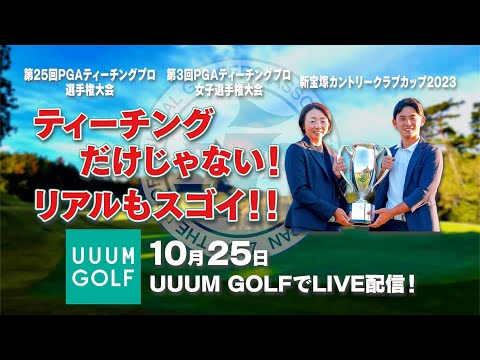 第25回PGAティーチングプロ
選手権大会

第3回PGAティーチングプロ
女子選手権大会

新宝塚カントリークラブカップ2023

ティーチング
だけじゃない!
リアルもスゴイ!!

UUUM
GOLF

10月25日
UUUM GOLFでLIVE配信!